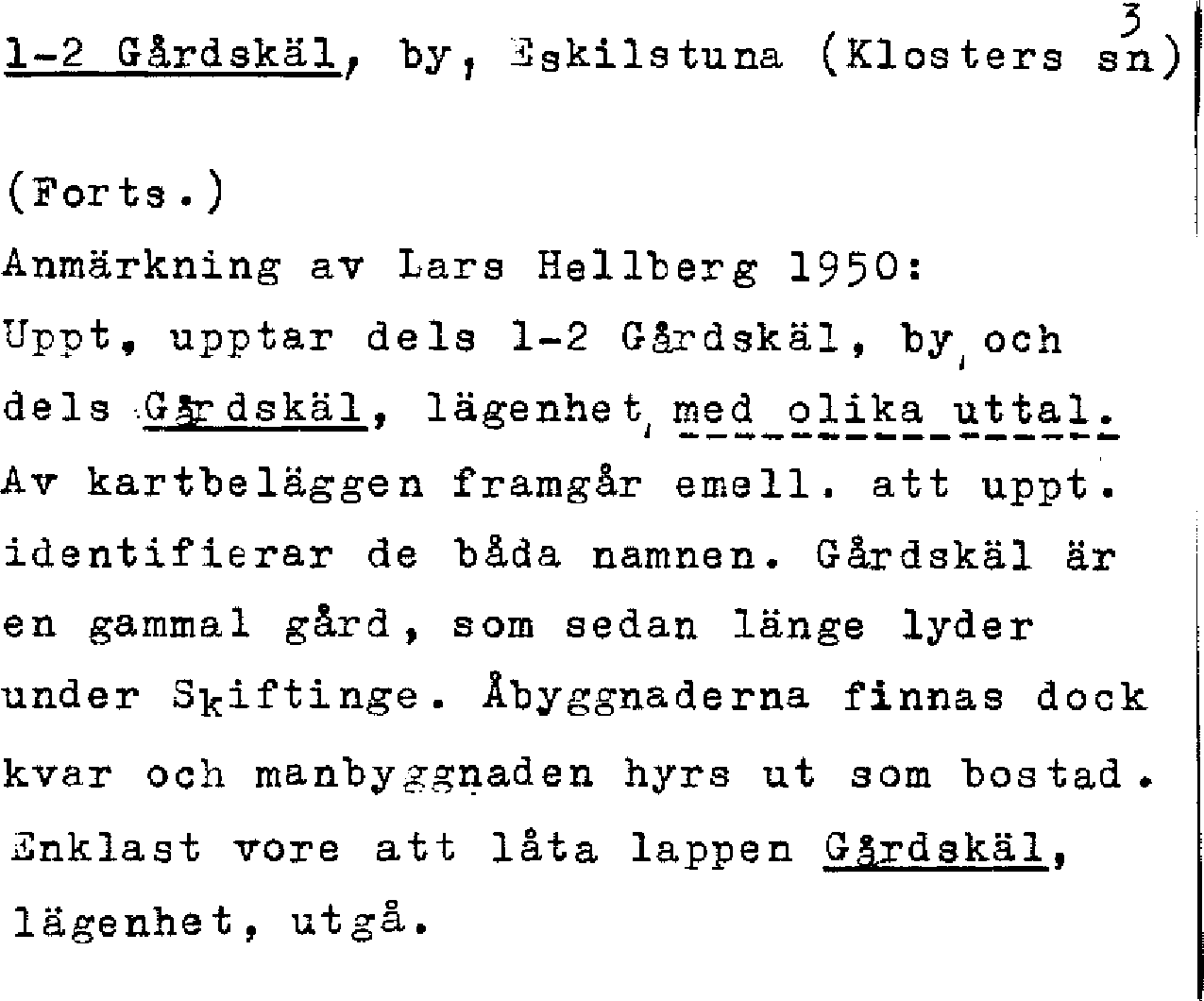 3
1-2 Gårdskäl, by, Eskilstuna (Klosters sn)

(Forts.)
Anmärkning av Lars Hellberg 1950:
Uppt. upptar dels 1-2 Gårdskäl, by, och dels Gårdskäl, lägenhet, med olika uttal. Av kartbeläggen framgår emell. att uppt. identifierar de båda namnen. Gårdskäl är en gammal gård, som sedan länge lyder under Skiftinge. Åbyggnaderna finnas dock kvar och manbyggnaden hyrs ut som bostad. Enklast vore att låta lappen Gårdskäl, lägenhet, utgå.